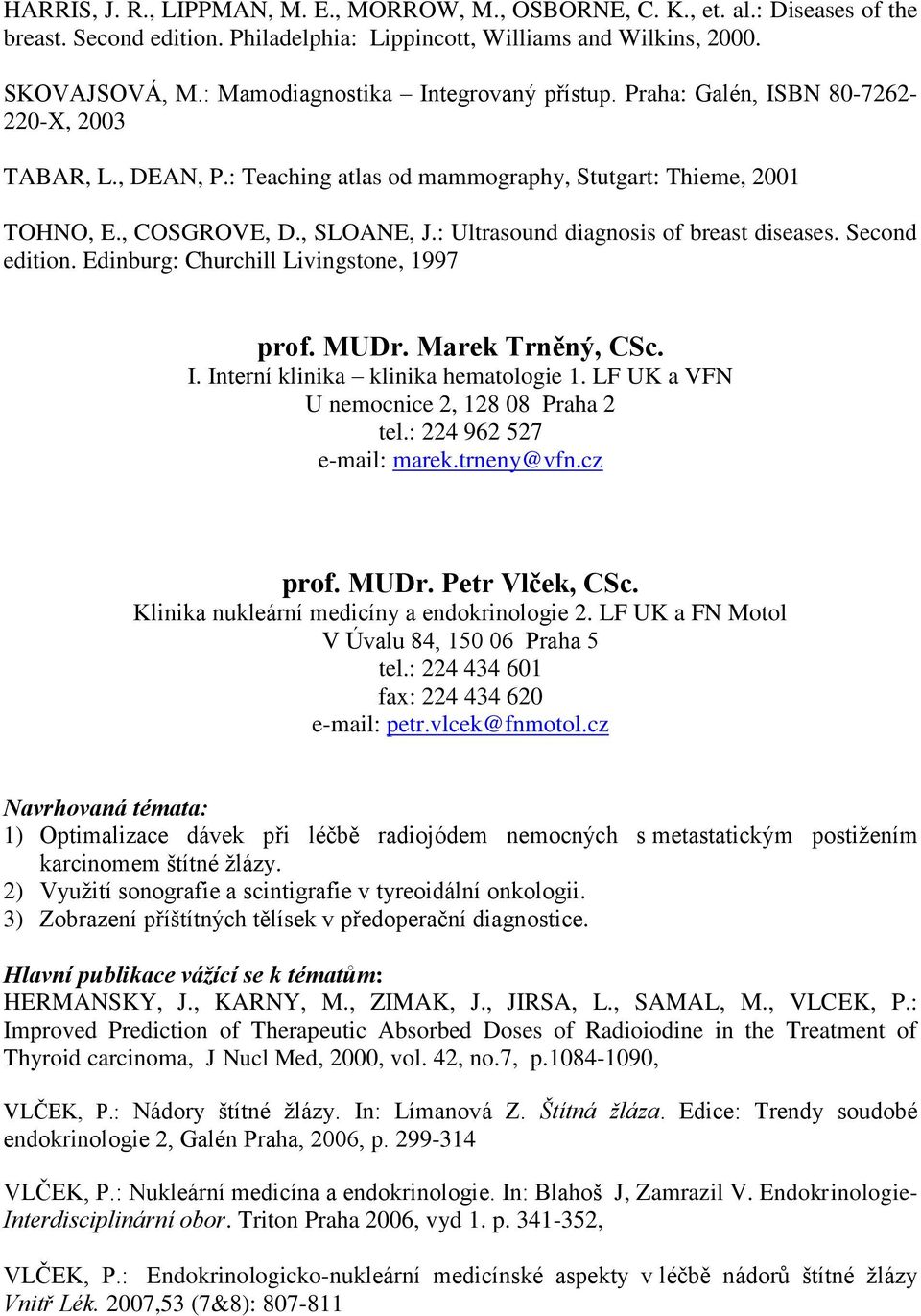 HARRIS, J. R., LIPPMAN, M. E., MORROW, M., OSBORNE, C. K., et. al.: Diseases of the breast. Second edition. Philadelphia: Lippincott, Williams and Wilkins, 2000.

SKOVAJSOVÁ, M.: Mamodiagnostika – Integrovaný přístup. Praha: Galén, ISBN 80-7262-220-X, 2003

TABAR, L., DEAN, P.: Teaching atlas od mammography, Stutgart: Thieme, 2001

TOHNO, E., COSGROVE, D., SLOANE, J.: Ultrasound diagnosis of breast diseases. Second edition. Edinburg: Churchill Livingstone, 1997

prof. MUDr. Marek Trněný, CSc.
I. Interní klinika – klinika hematologie 1. LF UK a VFN
U nemocnice 2, 128 08 Praha 2
tel.: 224 962 527
e-mail: marek.trneny@vfn.cz

prof. MUDr. Petr Vlček, CSc.
Klinika nukleární medicíny a endokrinologie 2. LF UK a FN Motol
V Úvalu 84, 150 06 Praha 5
tel.: 224 434 601
fax: 224 434 620
e-mail: petr.vlcek@fnmotol.cz

Navrhovaná témata:
1) Optimalizace dávek při léčbě radiojódem nemocných s metastatickým postižením karcinomem štítné žlázy.
2) Využití sonografie a scintigrafie v tyreoidální onkologii.
3) Zobrazení příštítných tělísek v předoperační diagnostice.

Hlavní publikace vážící se k tématům:
HERMANSKY, J., KARNY, M., ZIMAK, J., JIRSA, L., SAMAL, M., VLCEK, P.: Improved Prediction of Therapeutic Absorbed Doses of Radioiodine in the Treatment of Thyroid carcinoma, J Nucl Med, 2000, vol. 42, no.7, p.1084-1090,

VLČEK, P.: Nádory štítné žlázy. In: Límanová Z. Štítná žláza. Edice: Trendy soudobé endokrinologie 2, Galén Praha, 2006, p. 299-314

VLČEK, P.: Nukleární medicína a endokrinologie. In: Blahoš J, Zamrazil V. Endokrinologie-Interdisciplinární obor. Triton Praha 2006, vyd 1. p. 341-352,

VLČEK, P.: Endokrinologicko-nukleární medicínské aspekty v léčbě nádorů štítné žlázy Vnitř Lék. 2007,53 (7&8): 807-811